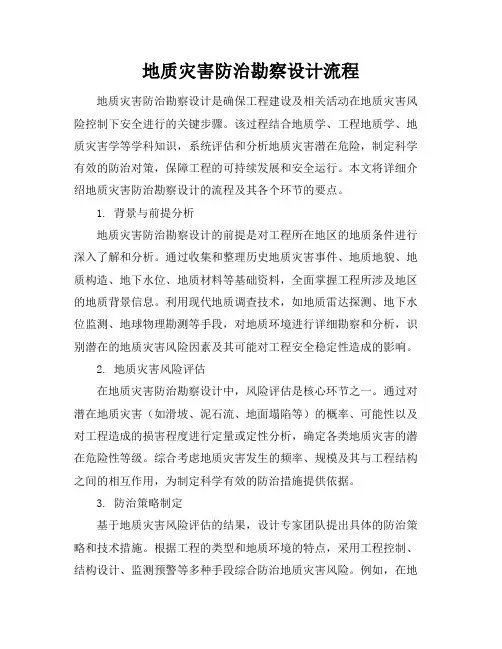 地质灾害防治勘察设计流程

地质灾害防治勘察设计是确保工程建设及相关活动在地质灾害风险控制下安全进行的关键步骤。该过程结合地质学、工程地质学、地质灾害学等学科知识，系统评估和分析地质灾害潜在危险，制定科学有效的防治对策，保障工程的可持续发展和安全运行。本文将详细介绍地质灾害防治勘察设计的流程及其各个环节的要点。

1. 背景与前提分析

地质灾害防治勘察设计的前提是对工程所在地区的地质条件进行深入了解和分析。通过收集和整理历史地质灾害事件、地质地貌、地质构造、地下水位、地质材料等基础资料，全面掌握工程所涉及地区的地质背景信息。利用现代地质调查技术，如地质雷达探测、地下水位监测、地球物理勘测等手段，对地质环境进行详细勘察和分析，识别潜在的地质灾害风险因素及其可能对工程安全稳定性造成的影响。

2. 地质灾害风险评估

在地质灾害防治勘察设计中，风险评估是核心环节之一。通过对潜在地质灾害（如滑坡、泥石流、地面塌陷等）的概率、可能性以及对工程造成的损害程度进行定量或定性分析，确定各类地质灾害的潜在危险性等级。综合考虑地质灾害发生的频率、规模及其与工程结构之间的相互作用，为制定科学有效的防治措施提供依据。

3. 防治策略制定

基于地质灾害风险评估的结果，设计专家团队提出具体的防治策略和技术措施。根据工程的类型和地质环境的特点，采用工程控制、结构设计、监测预警等多种手段综合防治地质灾害风险。例如，在地